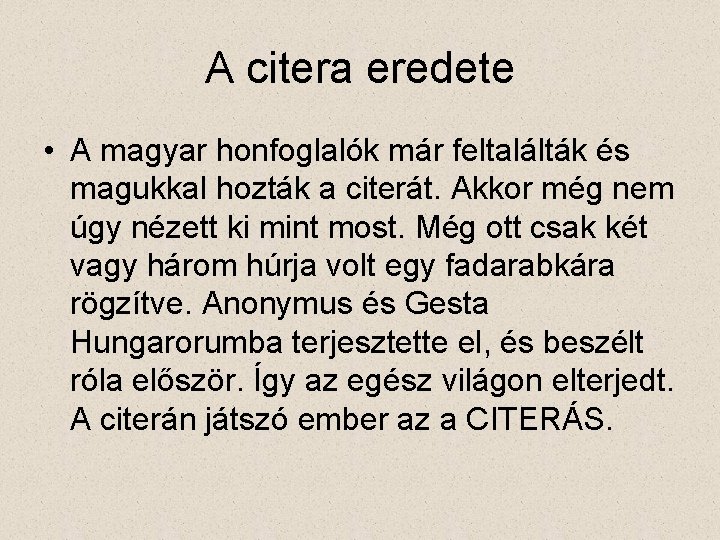 A citera eredete

• A magyar honfoglalók már feltalálták és magukkal hozták a citerát. Akkor még nem úgy nézett ki mint most. Még ott csak két vagy három húrja volt egy fadarabkára rögzítve. Anonymus és Gesta Hungarorumba terjesztette el, és beszélt róla először. Így az egész világon elterjedt. A citerán játszó ember az a CITERÁS.